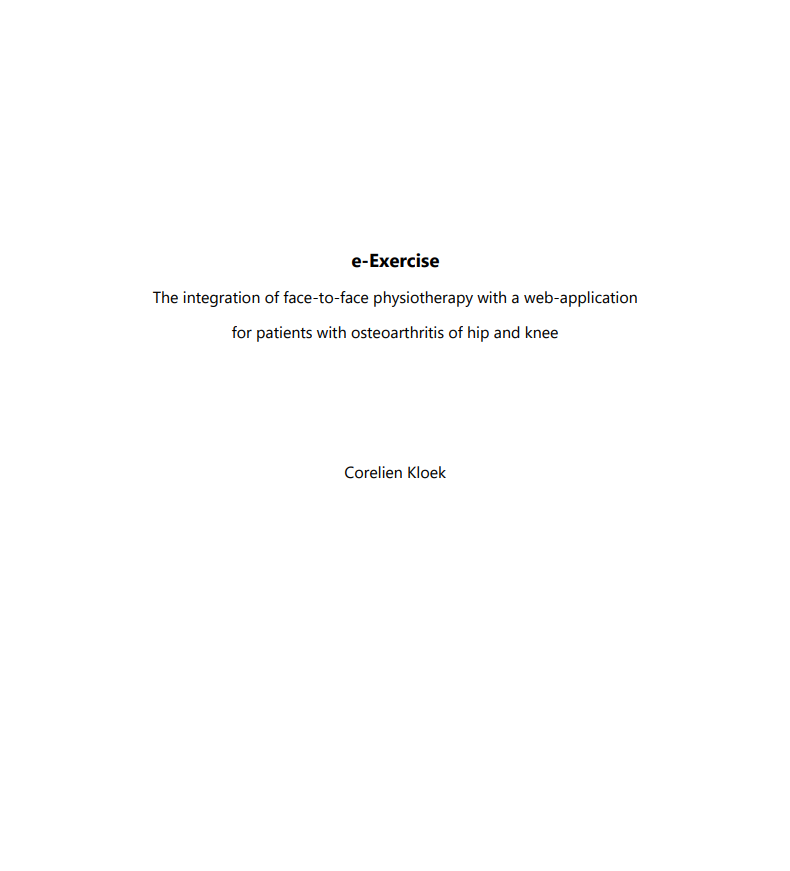 e-Exercise

The integration of face-to-face physiotherapy with a web-application for patients with osteoarthritis of hip and knee

Corelien Kloek